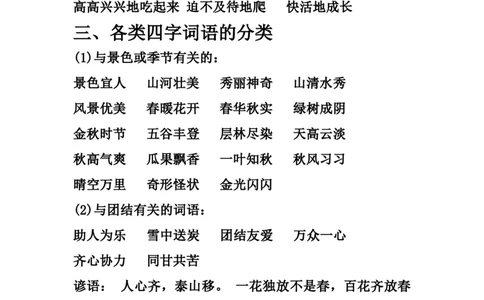 高高兴兴地吃起来 迫不及待地爬 快活地成长

三、各类四字词语的分类

(1)与景色或季节有关的：

景色宜人 山河壮美 秀丽神奇 山清水秀

风景优美 春暖花开 春华秋实 绿树成阴

金秋时节 五谷丰登 层林尽染 天高云淡

秋高气爽 瓜果飘香 一叶知秋 秋风习习

晴空万里 奇形怪状 金光闪闪

(2)与团结有关的词语：

助人为乐 雪中送炭 团结友爱 万众一心

齐心协力 同甘共苦

谚语： 人心齐，泰山移。 一花独放不是春，百花齐放春